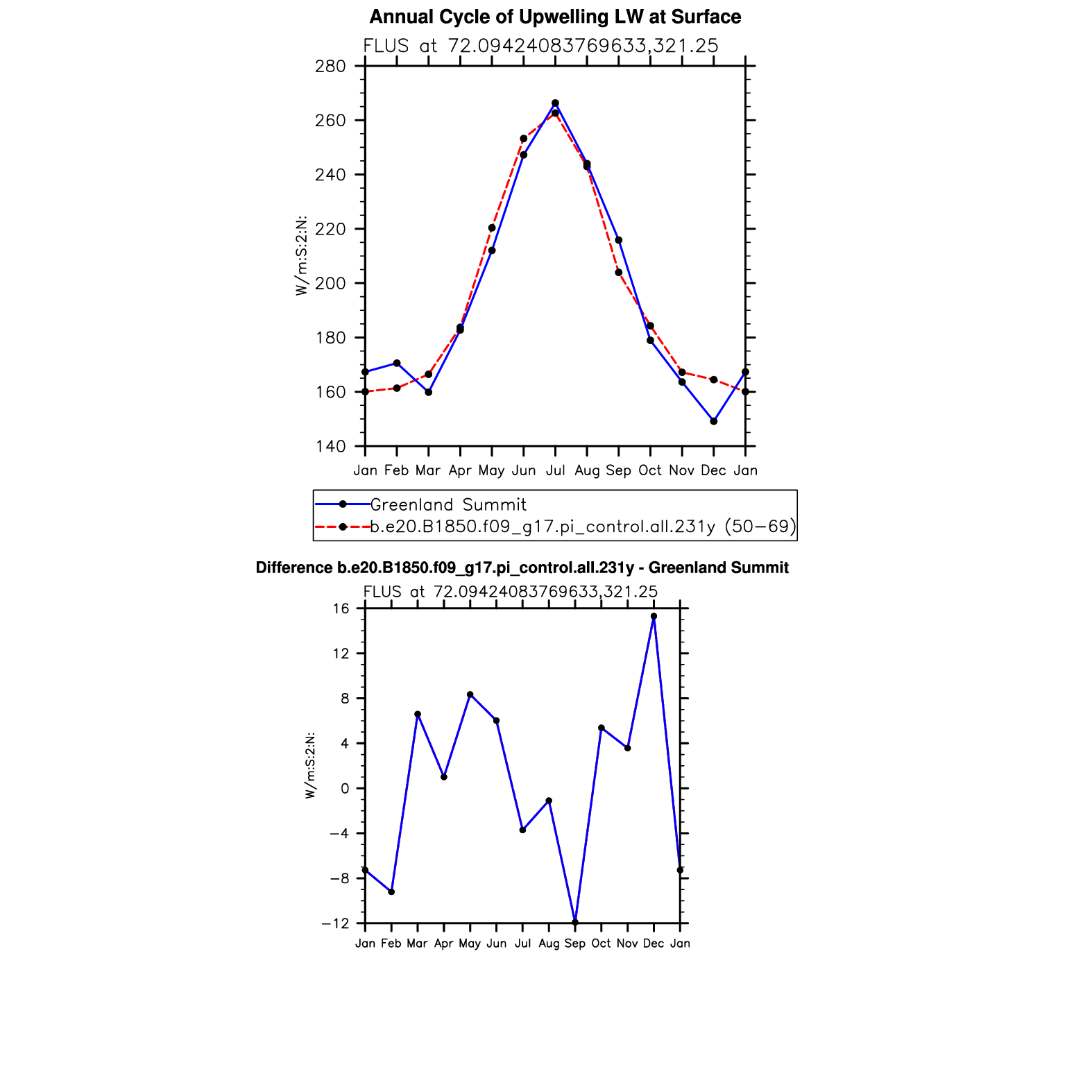 Annual Cycle of Upwelling LW at Surface

FLUS at 72.09424083769633,321.25

W/m:S:2:N:

280
260
240
220
200
180
160
140

Jan Feb Mar Apr May Jun Jul Aug Sep Oct Nov Dec Jan

Greenland Summit
b.e20.B1850.f09_g17.pi_control.all.231y (50−69)

Difference b.e20.B1850.f09_g17.pi_control.all.231y - Greenland Summit

FLUS at 72.09424083769633,321.25

W/m:S:2:N:

16
12
8
4
0
−4
−8
−12

Jan Feb Mar Apr May Jun Jul Aug Sep Oct Nov Dec Jan